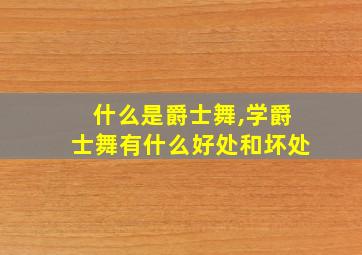 什么是爵士舞,学爵士舞有什么好处和坏处